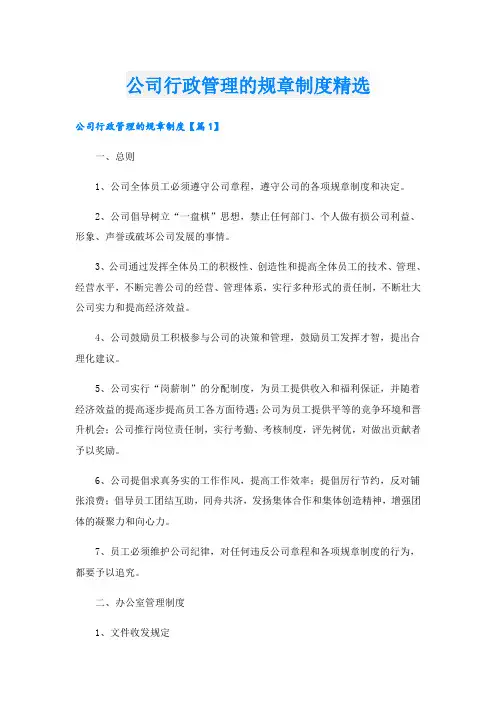 公司行政管理的规章制度精选

公司行政管理的规章制度【篇1】

一、总则

1、公司全体员工必须遵守公司章程，遵守公司的各项规章制度和决定。

2、公司倡导树立“一盘棋”思想，禁止任何部门、个人做有损公司利益、形象、声誉或破坏公司发展的事情。

3、公司通过发挥全体员工的积极性、创造性和提高全体员工的技术、管理、经营水平，不断完善公司的经营、管理体系，实行多种形式的责任制，不断壮大公司实力和提高经济效益。

4、公司鼓励员工积极参与公司的决策和管理，鼓励员工发挥才智，提出合理化建议。

5、公司实行“岗薪制”的分配制度，为员工提供收入和福利保证，并随着经济效益的提高逐步提高员工各方面待遇；公司为员工提供平等的竞争环境和晋升机会；公司推行岗位责任制，实行考勤、考核制度，评先树优，对做出贡献者予以奖励。

6、公司提倡求真务实的工作作风，提高工作效率；提倡厉行节约，反对铺张浪费；倡导员工团结互助，同舟共济，发扬集体合作和集体创造精神，增强团体的凝聚力和向心力。

7、员工必须维护公司纪律，对任何违反公司章程和各项规章制度的行为，都要予以追究。

二、办公室管理制度

1、文件收发规定